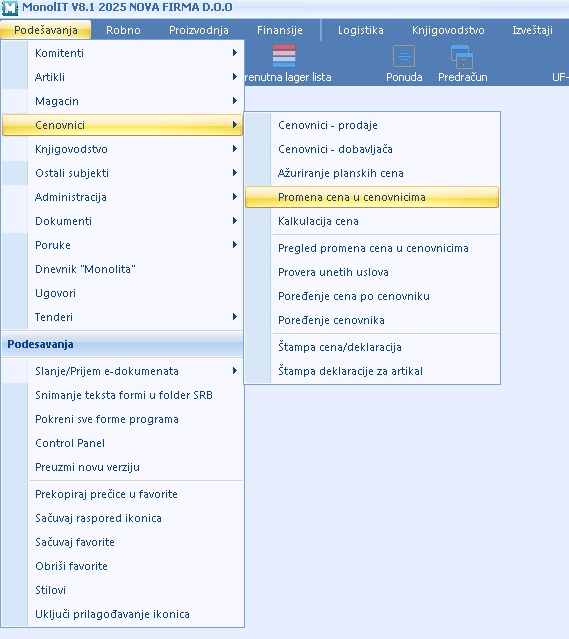 MonolIT V8.1 2025 NOVA FIRMA D.O.O

Podešavanja Robno Proizvodnja Finansije Logistika Knjigovodstvo Izveštaji

renutna lager lista Ponuda Predračun UF-

Komitenti
Artikli
Magacin
Cenovnici
Knjigovodstvo
Ostali subjekti
Administracija
Dokumenti
Poruke
Dnevnik "Monolita"
Ugovori
Tenderi

Podesavanja

Slanje/Prijem e-dokumenata
Snimanje teksta formi u folder SRB
Pokreni sve forme programa
Control Panel
Preuzmi novu verziju
Prekopiraj prečice u favorite
Sačuvaj raspored ikonica
Sačuvaj favorite
Obriši favorite
Stilovi
Uključi prilagođavanje ikonica

Cenovnici - prodaje
Cenovnici - dobavljača
Ažuriranje planskih cena
Promena cena u cenovnicima
Kalkulacija cena
Pregled promena cena u cenovnicima
Provera unetih uslova
Poređenje cena po cenovniku
Poređenje cenovnika
Štampa cena/deklaracija
Štampa deklaracije za artikal